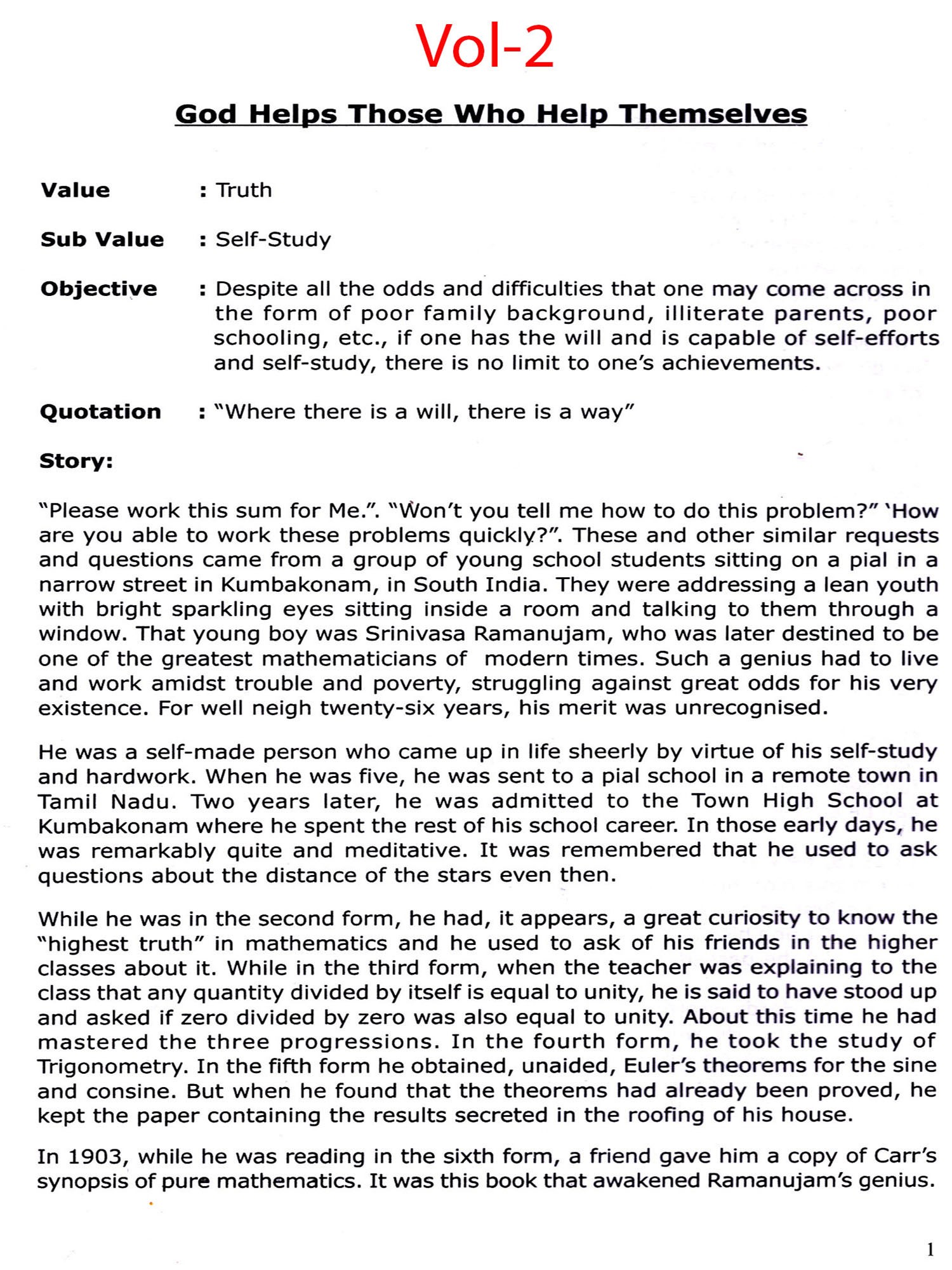 Vol-2

God Helps Those Who Help Themselves

Value : Truth

Sub Value : Self-Study

Objective : Despite all the odds and difficulties that one may come across in the form of poor family background, illiterate parents, poor schooling, etc., if one has the will and is capable of self-efforts and self-study, there is no limit to one's achievements.

Quotation : "Where there is a will, there is a way"

Story:

"Please work this sum for Me.". "Won't you tell me how to do this problem?" 'How are you able to work these problems quickly?". These and other similar requests and questions came from a group of young school students sitting on a pial in a narrow street in Kumbakonam, in South India. They were addressing a lean youth with bright sparkling eyes sitting inside a room and talking to them through a window. That young boy was Srinivasa Ramanujam, who was later destined to be one of the greatest mathematicians of modern times. Such a genius had to live and work amidst trouble and poverty, struggling against great odds for his very existence. For well neigh twenty-six years, his merit was unrecognised.

He was a self-made person who came up in life sheerly by virtue of his self-study and hardwork. When he was five, he was sent to a pial school in a remote town in Tamil Nadu. Two years later, he was admitted to the Town High School at Kumbakonam where he spent the rest of his school career. In those early days, he was remarkably quite and meditative. It was remembered that he used to ask questions about the distance of the stars even then.

While he was in the second form, he had, it appears, a great curiosity to know the "highest truth" in mathematics and he used to ask of his friends in the higher classes about it. While in the third form, when the teacher was explaining to the class that any quantity divided by itself is equal to unity, he is said to have stood up and asked if zero divided by zero was also equal to unity. About this time he had mastered the three progressions. In the fourth form, he took the study of Trigonometry. In the fifth form he obtained, unaided, Euler's theorems for the sine and consine. But when he found that the theorems had already been proved, he kept the paper containing the results secreted in the roofing of his house.

In 1903, while he was reading in the sixth form, a friend gave him a copy of Carr's synopsis of pure mathematics. It was this book that awakened Ramanujam's genius.

1